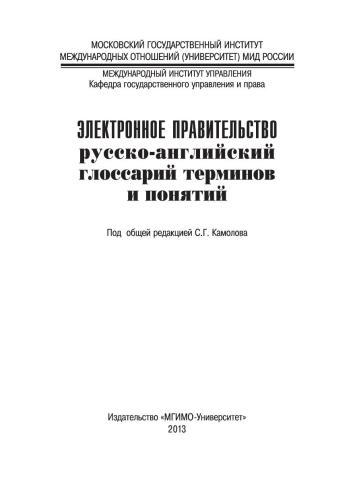 МОСКОВСКИЙ ГОСУДАРСТВЕННЫЙ ИНСТИТУТ
МЕЖДУНАРОДНЫХ ОТНОШЕНИЙ (УНИВЕРСИТЕТ) МИД РОССИИ

МЕЖДУНАРОДНЫЙ ИНСТИТУТ УПРАВЛЕНИЯ
Кафедра государственного управления и права

ЭЛЕКТРОННОЕ ПРАВИТЕЛЬСТВО
русско-английский
глоссарий терминов
и понятий

Под общей редакцией С.Г. Камолова

Издательство «МГИМО-Университет»
2013